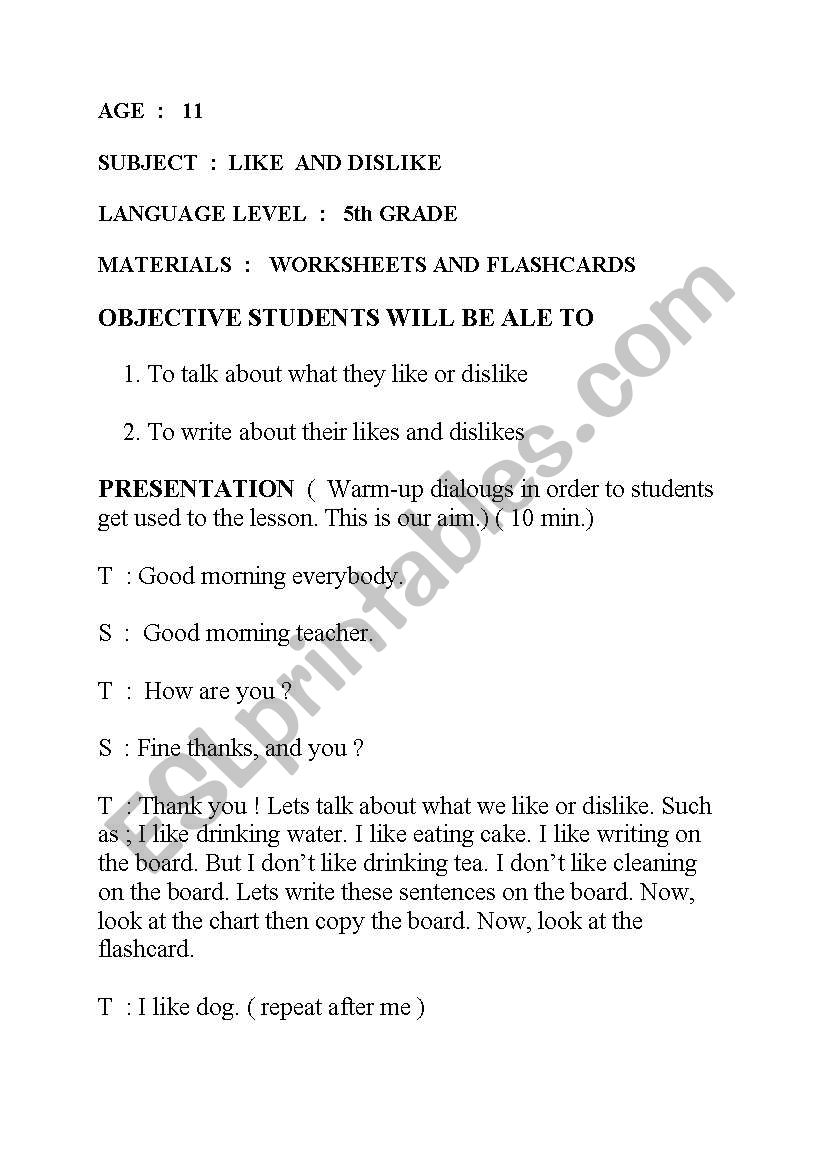 AGE : 11

SUBJECT : LIKE AND DISLIKE

LANGUAGE LEVEL : 5th GRADE

MATERIALS : WORKSHEETS AND FLASHCARDS

OBJECTIVE STUDENTS WILL BE ALE TO

1. To talk about what they like or dislike

2. To write about their likes and dislikes

PRESENTATION ( Warm-up dialougs in order to students get used to the lesson. This is our aim.) ( 10 min.)

T : Good morning everybody.

S : Good morning teacher.

T : How are you ?

S : Fine thanks, and you ?

T : Thank you ! Lets talk about what we like or dislike. Such as ; I like drinking water. I like eating cake. I like writing on the board. But I don't like drinking tea. I don't like cleaning on the board. Lets write these sentences on the board. Now, look at the chart then copy the board. Now, look at the flashcard.

T : I like dog. ( repeat after me )

ESLprintables.com